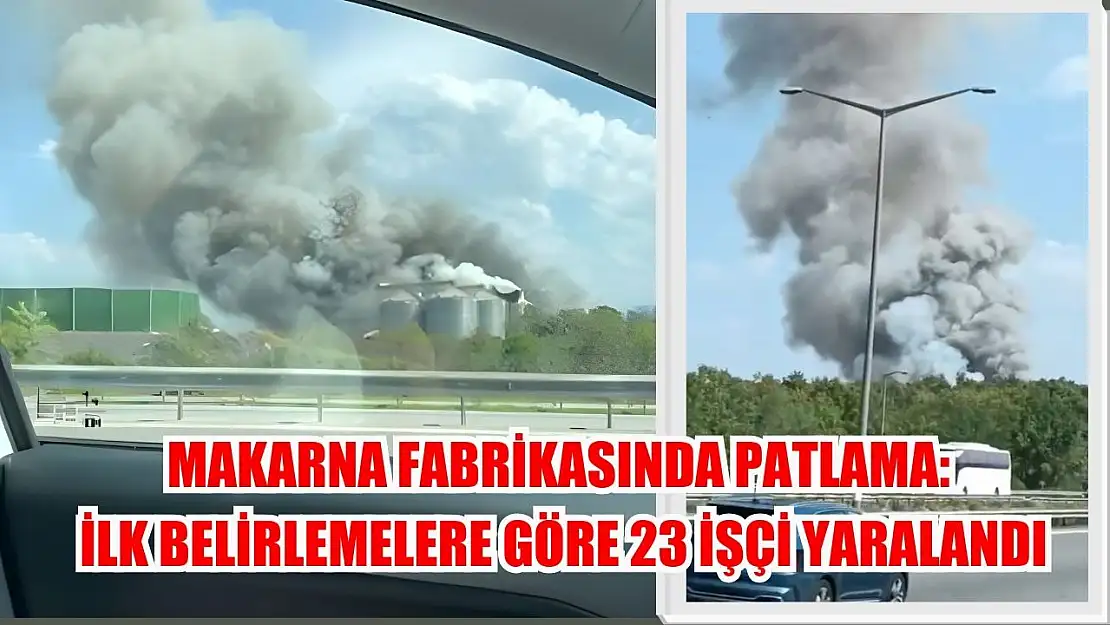 MAKARNA FABRİKASINDA PATLAMA:
İLK BELİRLEMELERE GÖRE 23 İŞÇİ YARALANDI